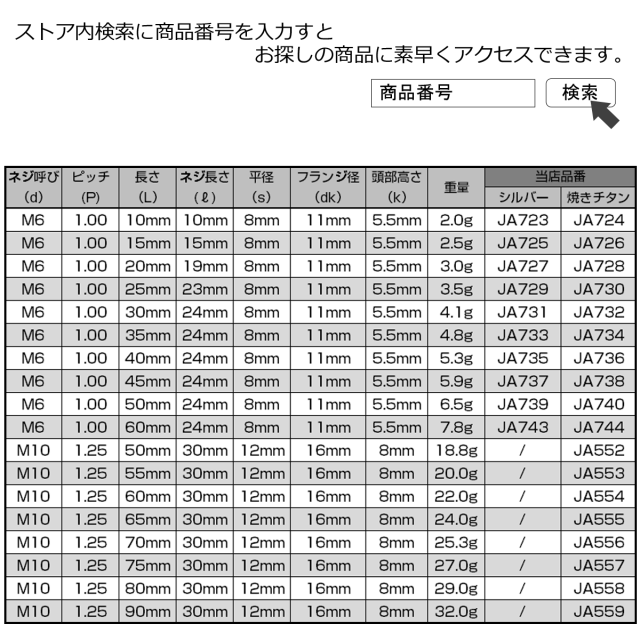 ストア内検索に商品番号を入力すと
お探しの商品に素早くアクセスできます。

商品番号

検索

| ネジ呼び (d) | ピッチ (P) | 長さ (L) | ネジ長さ (ℓ) | 平径 (s) | フランジ径 (dk) | 頭部高さ (k) | 重量 | 当店品番 シルバー | 当店品番 焼きチタン |
|---|---|---|---|---|---|---|---|---|---|
| M6 | 1.00 | 10mm | 10mm | 8mm | 11mm | 5.5mm | 2.0g | JA723 | JA724 |
| M6 | 1.00 | 15mm | 15mm | 8mm | 11mm | 5.5mm | 2.5g | JA725 | JA726 |
| M6 | 1.00 | 20mm | 19mm | 8mm | 11mm | 5.5mm | 3.0g | JA727 | JA728 |
| M6 | 1.00 | 25mm | 23mm | 8mm | 11mm | 5.5mm | 3.5g | JA729 | JA730 |
| M6 | 1.00 | 30mm | 24mm | 8mm | 11mm | 5.5mm | 4.1g | JA731 | JA732 |
| M6 | 1.00 | 35mm | 24mm | 8mm | 11mm | 5.5mm | 4.8g | JA733 | JA734 |
| M6 | 1.00 | 40mm | 24mm | 8mm | 11mm | 5.5mm | 5.3g | JA735 | JA736 |
| M6 | 1.00 | 45mm | 24mm | 8mm | 11mm | 5.5mm | 5.9g | JA737 | JA738 |
| M6 | 1.00 | 50mm | 24mm | 8mm | 11mm | 5.5mm | 6.5g | JA739 | JA740 |
| M6 | 1.00 | 60mm | 24mm | 8mm | 11mm | 5.5mm | 7.8g | JA743 | JA744 |
| M10 | 1.25 | 50mm | 30mm | 12mm | 16mm | 8mm | 18.8g | / | JA552 |
| M10 | 1.25 | 55mm | 30mm | 12mm | 16mm | 8mm | 20.0g | / | JA553 |
| M10 | 1.25 | 60mm | 30mm | 12mm | 16mm | 8mm | 22.0g | / | JA554 |
| M10 | 1.25 | 65mm | 30mm | 12mm | 16mm | 8mm | 24.0g | / | JA555 |
| M10 | 1.25 | 70mm | 30mm | 12mm | 16mm | 8mm | 25.3g | / | JA556 |
| M10 | 1.25 | 75mm | 30mm | 12mm | 16mm | 8mm | 27.0g | / | JA557 |
| M10 | 1.25 | 80mm | 30mm | 12mm | 16mm | 8mm | 29.0g | / | JA558 |
| M10 | 1.25 | 90mm | 30mm | 12mm | 16mm | 8mm | 32.0g | / | JA559 |